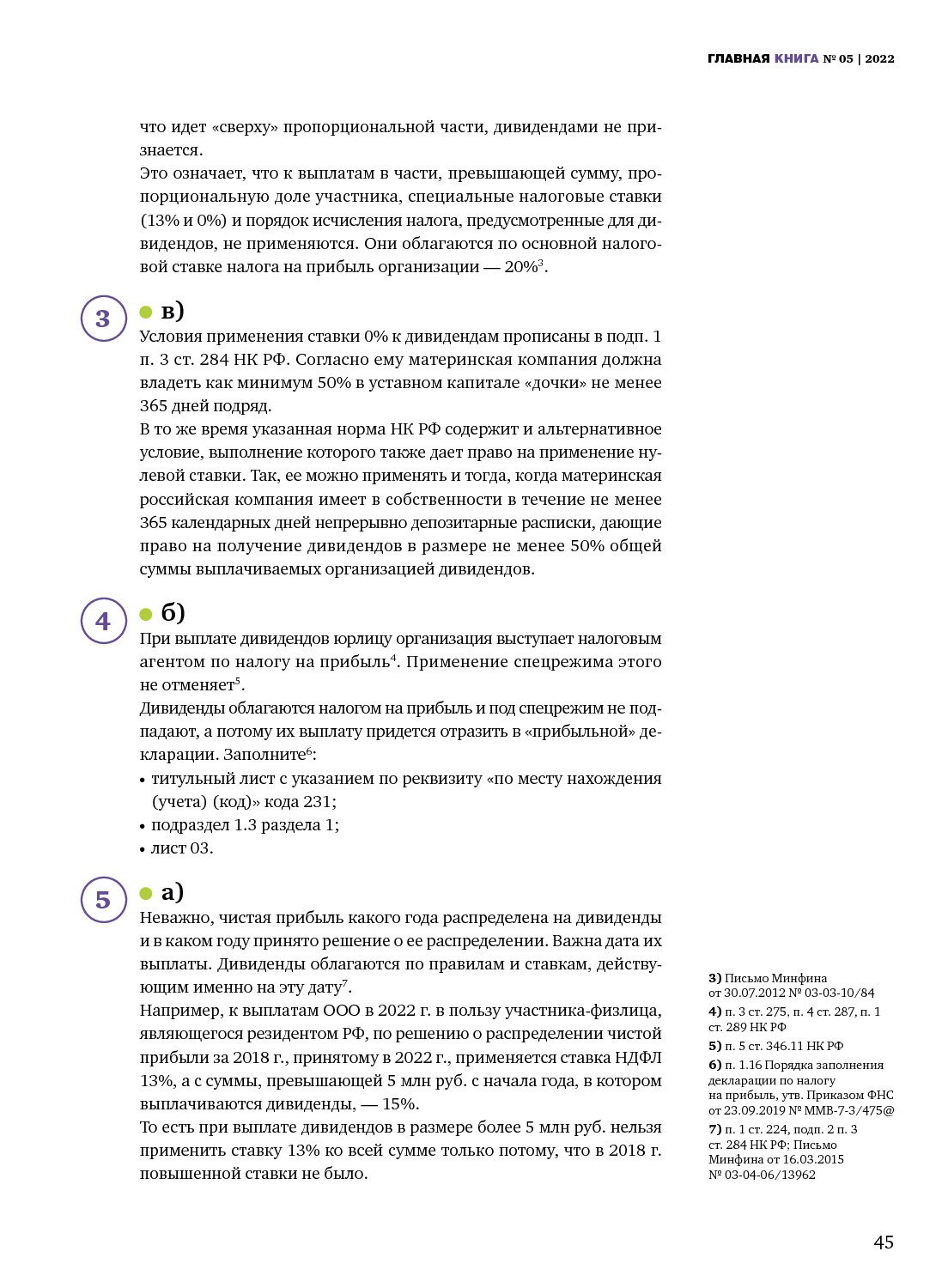 ГЛАВНАЯ КНИГА № 05 | 2022

что идет «сверху» пропорциональной части, дивидендами не признается.
Это означает, что к выплатам в части, превышающей сумму, пропорциональную доле участника, специальные налоговые ставки (13% и 0%) и порядок исчисления налога, предусмотренные для дивидендов, не применяются. Они облагаются по основной налоговой ставке налога на прибыль организации — 20%$^3$.

3

в)
Условия применения ставки 0% к дивидендам прописаны в подп. 1 п. 3 ст. 284 НК РФ. Согласно ему материнская компания должна владеть как минимум 50% в уставном капитале «дочки» не менее 365 дней подряд.
В то же время указанная норма НК РФ содержит и альтернативное условие, выполнение которого также дает право на применение нулевой ставки. Так, ее можно применять и тогда, когда материнская российская компания имеет в собственности в течение не менее 365 календарных дней непрерывно депозитарные расписки, дающие право на получение дивидендов в размере не менее 50% общей суммы выплачиваемых организацией дивидендов.

4

б)
При выплате дивидендов юрлицу организация выступает налоговым агентом по налогу на прибыль$^4$. Применение спецрежима этого не отменяет$^5$.
Дивиденды облагаются налогом на прибыль и под спецрежим не подпадают, а потому их выплату придется отразить в «прибыльной» декларации. Заполните$^6$:
• титульный лист с указанием по реквизиту «по месту нахождения (учета) (код)» кода 231;
• подраздел 1.3 раздела 1;
• лист 03.

5

а)
Неважно, чистая прибыль какого года распределена на дивиденды и в каком году принято решение о ее распределении. Важна дата их выплаты. Дивиденды облагаются по правилам и ставкам, действующим именно на эту дату$^7$.
Например, к выплатам ООО в 2022 г. в пользу участника-физлица, являющегося резидентом РФ, по решению о распределении чистой прибыли за 2018 г., принятому в 2022 г., применяется ставка НДФЛ 13%, а с суммы, превышающей 5 млн руб. с начала года, в котором выплачиваются дивиденды, — 15%.
То есть при выплате дивидендов в размере более 5 млн руб. нельзя применить ставку 13% ко всей сумме только потому, что в 2018 г. повышенной ставки не было.

3) Письмо Минфина от 30.07.2012 № 03-03-10/84
4) п. 3 ст. 275, п. 4 ст. 287, п. 1 ст. 289 НК РФ
5) п. 5 ст. 346.11 НК РФ
6) п. 1.16 Порядка заполнения декларации по налогу на прибыль, утв. Приказом ФНС от 23.09.2019 № ММВ-7-3/475@
7) п. 1 ст. 224, подп. 2 п. 3 ст. 284 НК РФ; Письмо Минфина от 16.03.2015 № 03-04-06/13962

45